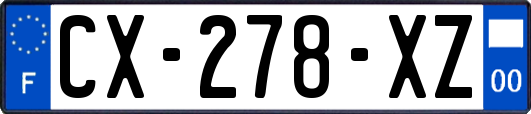 F

CX-278-XZ

00